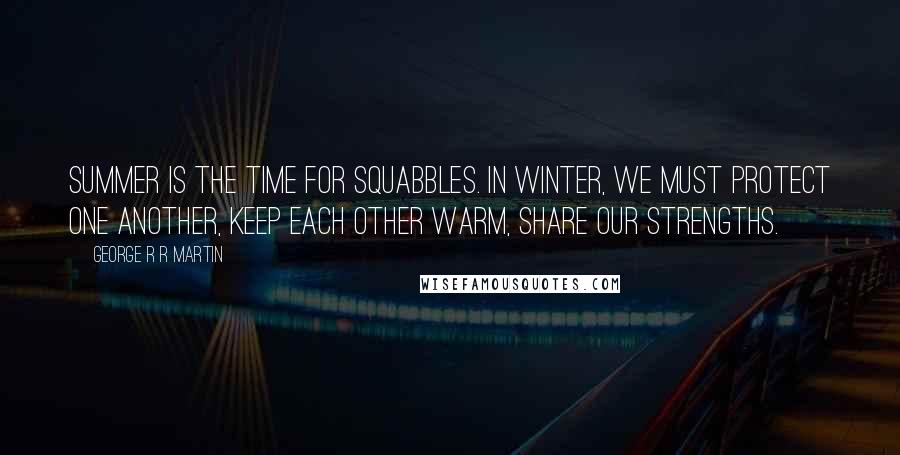 SUMMER IS THE TIME FOR SQUABBLES. IN WINTER, WE MUST PROTECT ONE ANOTHER, KEEP EACH OTHER WARM, SHARE OUR STRENGTHS.

GEORGE R R MARTIN

WISEFAMOUSQUOTES.COM